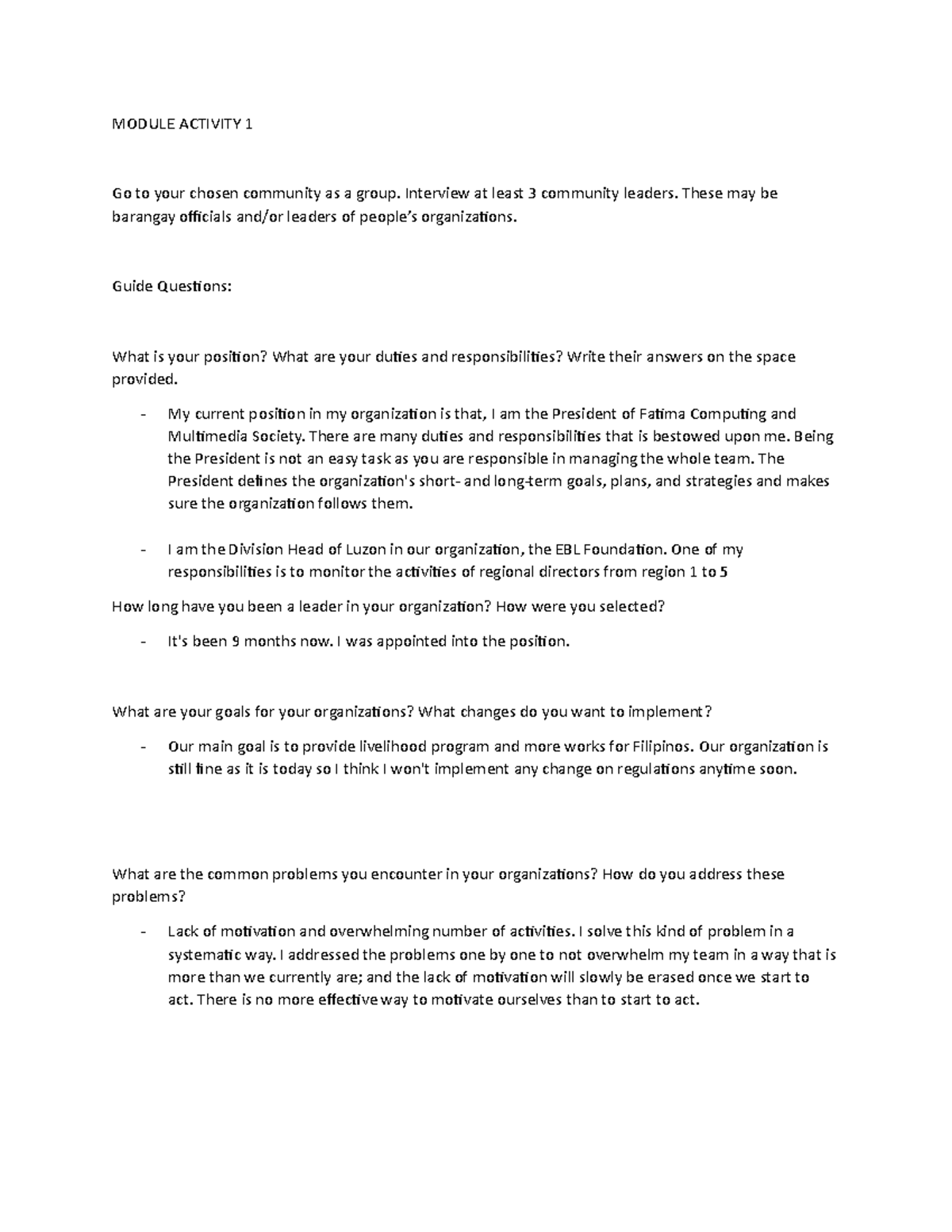 MODULE ACTIVITY 1

Go to your chosen community as a group. Interview at least 3 community leaders. These may be barangay officials and/or leaders of people's organizations.

Guide Questions:

What is your position? What are your duties and responsibilities? Write their answers on the space provided.

- My current position in my organization is that, I am the President of Fatima Computing and Multimedia Society. There are many duties and responsibilities that is bestowed upon me. Being the President is not an easy task as you are responsible in managing the whole team. The President defines the organization's short- and long-term goals, plans, and strategies and makes sure the organization follows them.

- I am the Division Head of Luzon in our organization, the EBL Foundation. One of my responsibilities is to monitor the activities of regional directors from region 1 to 5

How long have you been a leader in your organization? How were you selected?

- It's been 9 months now. I was appointed into the position.

What are your goals for your organizations? What changes do you want to implement?

- Our main goal is to provide livelihood program and more works for Filipinos. Our organization is still fine as it is today so I think I won't implement any change on regulations anytime soon.

What are the common problems you encounter in your organizations? How do you address these problems?

- Lack of motivation and overwhelming number of activities. I solve this kind of problem in a systematic way. I addressed the problems one by one to not overwhelm my team in a way that is more than we currently are; and the lack of motivation will slowly be erased once we start to act. There is no more effective way to motivate ourselves than to start to act.